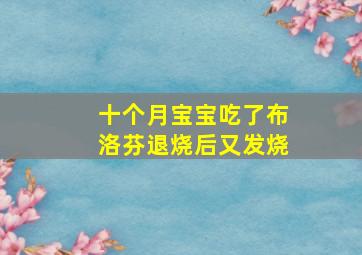 十个月宝宝吃了布洛芬退烧后又发烧